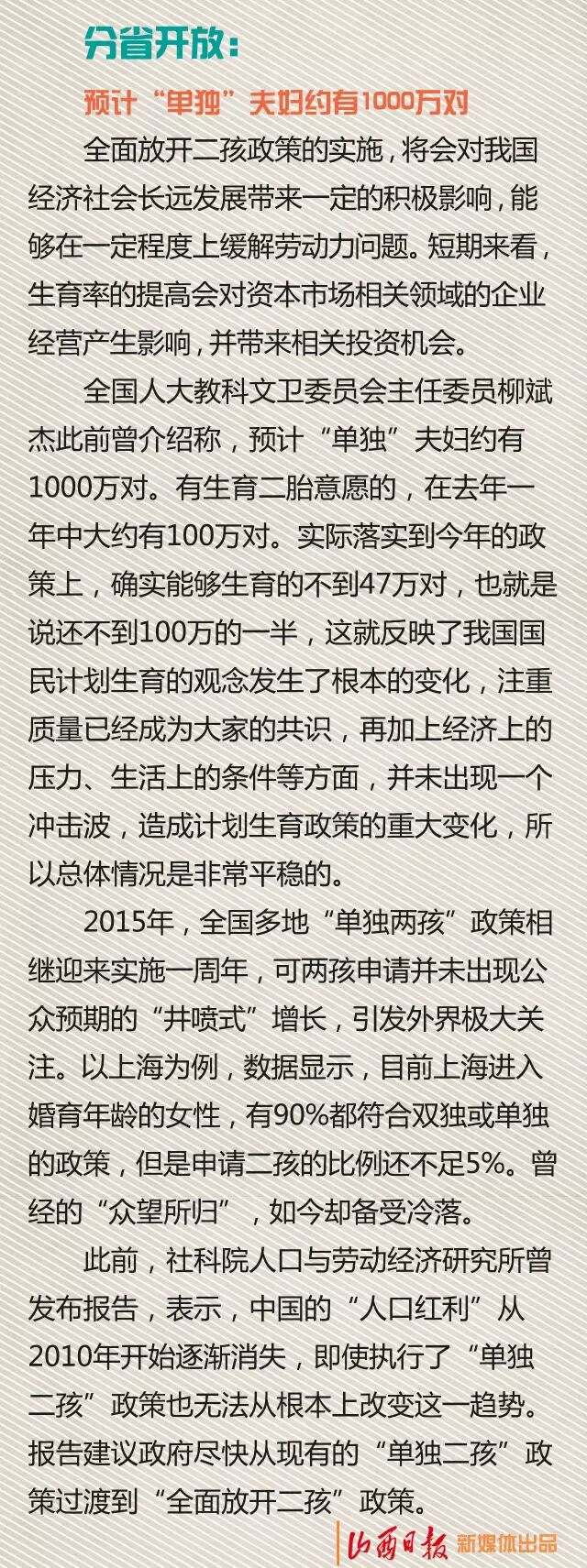 分省开放：

预计“单独”夫妇约有1000万对

全面放开二孩政策的实施，将会对我国经济社会长远发展带来一定的积极影响，能够在一定程度上缓解劳动力问题。短期来看，生育率的提高会对资本市场相关领域的企业经营产生影响，并带来相关投资机会。

全国人大教科文卫委员会主任委员柳斌杰此前曾介绍称，预计“单独”夫妇约有1000万对。有生育二胎意愿的，在去年一年中大约有100万对。实际落实到今年的政策上，确实能够生育的不到47万对，也就是说还不到100万的一半，这就反映了我国国民计划生育的观念发生了根本的变化，注重质量已经成为大家的共识，再加上经济上的压力、生活上的条件等方面，并未出现一个冲击波，造成计划生育政策的重大变化，所以总体情况是非常平稳的。

2015年，全国多地“单独两孩”政策相继迎来实施一周年，可两孩申请并未出现公众预期的“井喷式”增长，引发外界极大关注。以上海为例，数据显示，目前上海进入婚育年龄的女性，有90%都符合双独或单独的政策，但是申请二孩的比例还不足5%。曾经的“众望所归”，如今却备受冷落。

此前，社科院人口与劳动经济研究所曾发布报告，表示，中国的“人口红利”从2010年开始逐渐消失，即使执行了“单独二孩”政策也无法从根本上改变这一趋势。报告建议政府尽快从现有的“单独二孩”政策过渡到“全面放开二孩”政策。

山西日报 新媒体出品